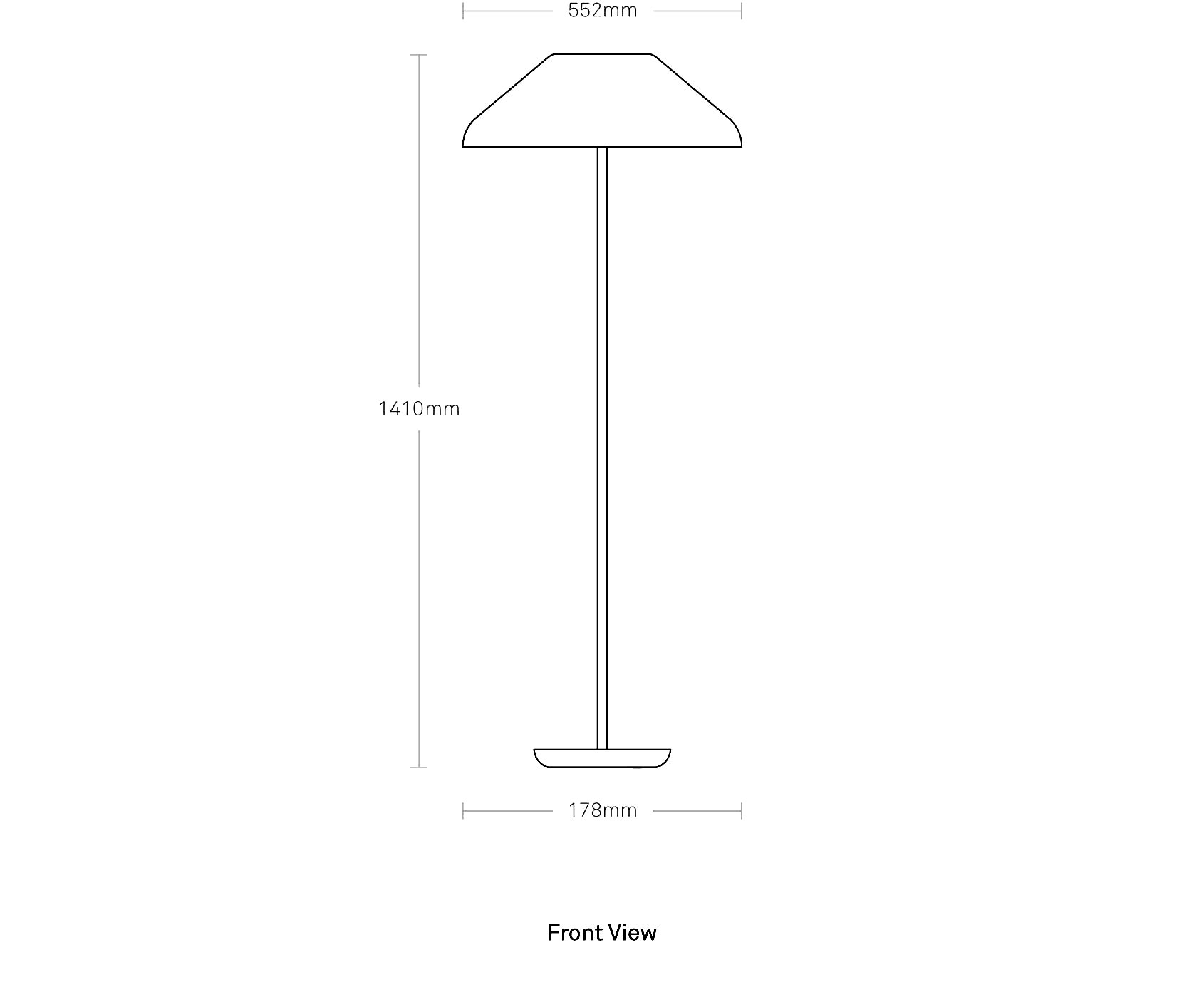 552mm

1410mm

178mm

Front View